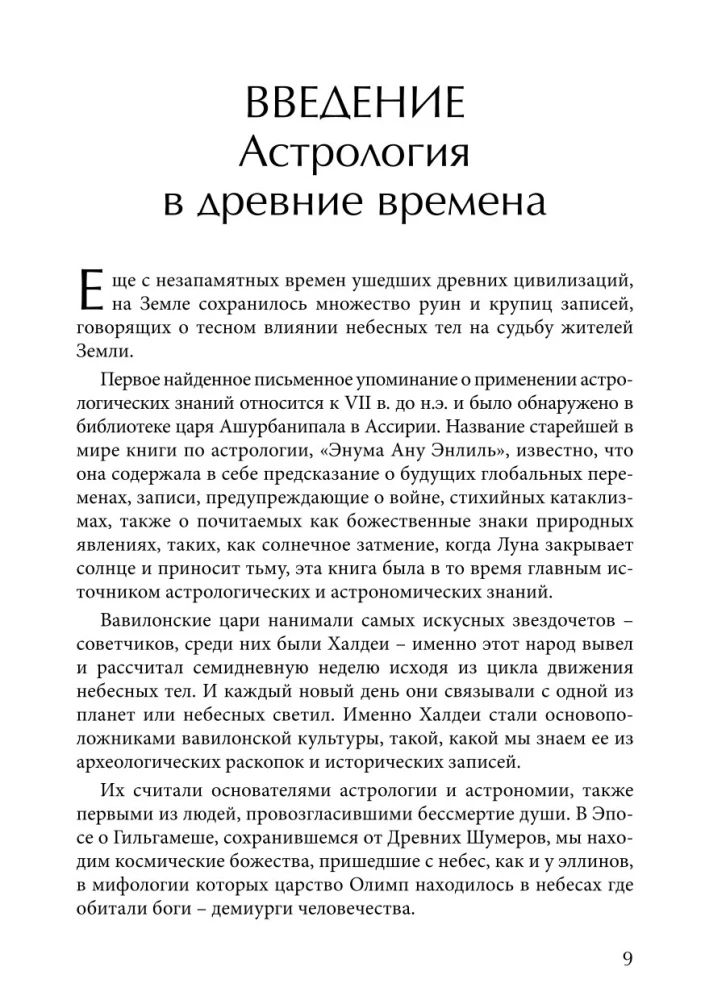 ВВЕДЕНИЕ
Астрология
в древние времена

Еще с незапамятных времен ушедших древних цивилизаций, на Земле сохранилось множество руин и крупиц записей, говорящих о тесном влиянии небесных тел на судьбу жителей Земли.

Первое найденное письменное упоминание о применении астрологических знаний относится к VII в. до н.э. и было обнаружено в библиотеке царя Ашурбанипала в Ассирии. Название старейшей в мире книги по астрологии, «Энума Ану Энлиль», известно, что она содержала в себе предсказание о будущих глобальных переменах, записи, предупреждающие о войне, стихийных катаклизмах, также о почитаемых как божественные знаки природных явлениях, таких, как солнечное затмение, когда Луна закрывает солнце и приносит тьму, эта книга была в то время главным источником астрологических и астрономических знаний.

Вавилонские цари нанимали самых искусных звездочетов – советчиков, среди них были Халдеи – именно этот народ вывел и рассчитал семидневную неделю исходя из цикла движения небесных тел. И каждый новый день они связывали с одной из планет или небесных светил. Именно Халдеи стали основоположниками вавилонской культуры, такой, какой мы знаем ее из археологических раскопок и исторических записей.

Их считали основателями астрологии и астрономии, также первыми из людей, провозгласившими бессмертие души. В Эпосе о Гильгамеше, сохранившемся от Древних Шумеров, мы находим космические божества, пришедшие с небес, как и у эллинов, в мифологии которых царство Олимп находилось в небесах где обитали боги – демиурги человечества.

9